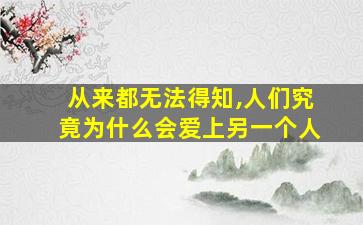 从来都无法得知,人们究竟为什么会爱上另一个人